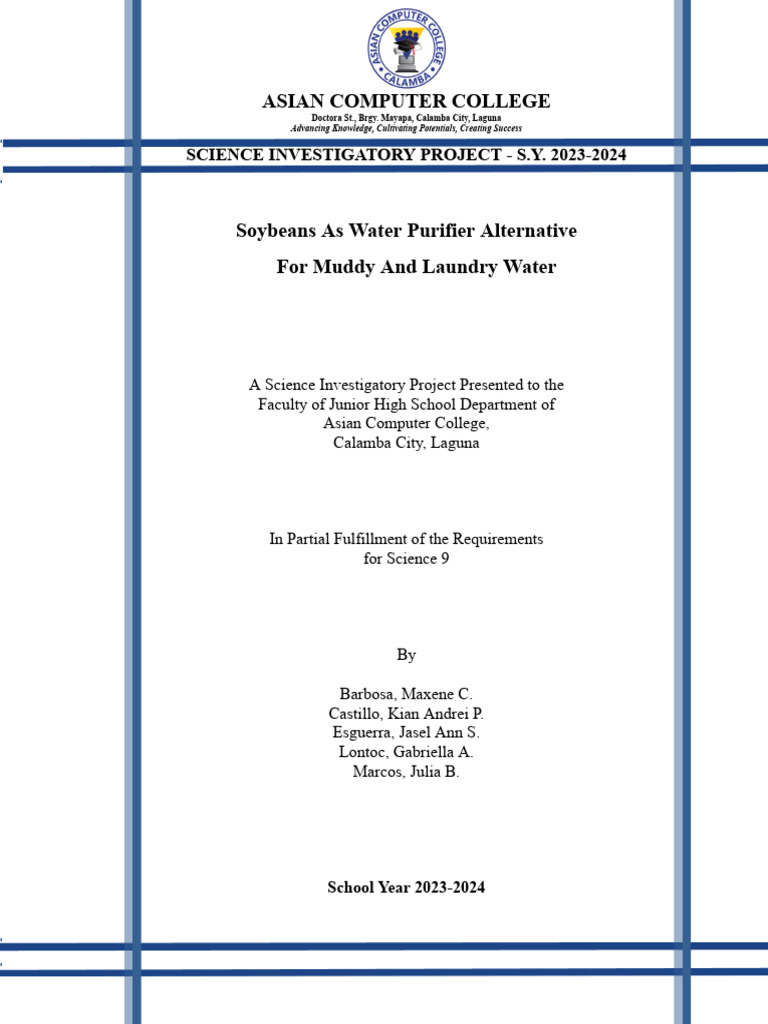 ASIAN COMPUTER COLLEGE
CALAMBA

ASIAN COMPUTER COLLEGE
Doctora St., Brgy. Mayapa, Calamba City, Laguna
Advancing Knowledge, Cultivating Potentials, Creating Success

SCIENCE INVESTIGATORY PROJECT - S.Y. 2023-2024

Soybeans As Water Purifier Alternative
For Muddy And Laundry Water

A Science Investigatory Project Presented to the Faculty of Junior High School Department of Asian Computer College, Calamba City, Laguna

In Partial Fulfillment of the Requirements for Science 9

By

Barbosa, Maxene C.
Castillo, Kian Andrei P.
Esguerra, Jasel Ann S.
Lontoc, Gabriella A.
Marcos, Julia B.

School Year 2023-2024